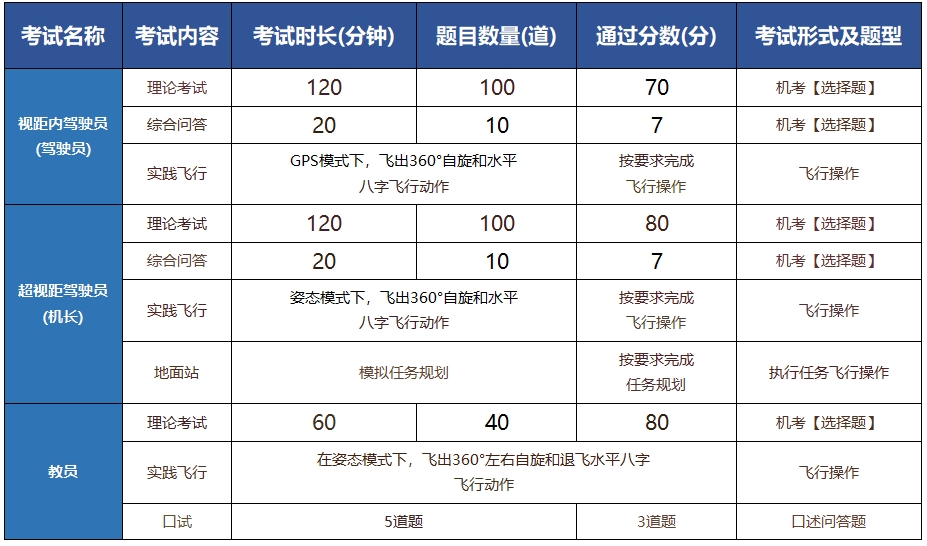 | 考试名称 | 考试内容 | 考试时长(分钟) | 题目数量(道) | 通过分数(分) | 考试形式及题型 |
|---|---|---|---|---|---|
| 视距内驾驶员(驾驶员) | 理论考试 | 120 | 100 | 70 | 机考【选择题】 |
| | 综合问答 | 20 | 10 | 7 | 机考【选择题】 |
| | 实践飞行 | GPS模式下，飞出360°自旋和水平八字飞行动作 | | 按要求完成飞行操作 | 飞行操作 |
| 超视距驾驶员(机长) | 理论考试 | 120 | 100 | 80 | 机考【选择题】 |
| | 综合问答 | 20 | 10 | 7 | 机考【选择题】 |
| | 实践飞行 | 姿态模式下，飞出360°自旋和水平八字飞行动作 | | 按要求完成飞行操作 | 飞行操作 |
| | 地面站 | 模拟任务规划 | | 按要求完成任务规划 | 执行任务飞行操作 |
| 教员 | 理论考试 | 60 | 40 | 80 | 机考【选择题】 |
| | 实践飞行 | 在姿态模式下，飞出360°左右自旋和退飞水平八字飞行动作 | | | 飞行操作 |
| | 口试 | 5道题 | | 3道题 | 口述问答题 |